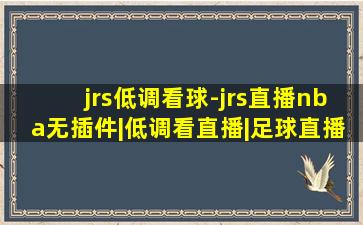 jrs低调看球-jrs直播nba无插件|低调看直播|足球直播